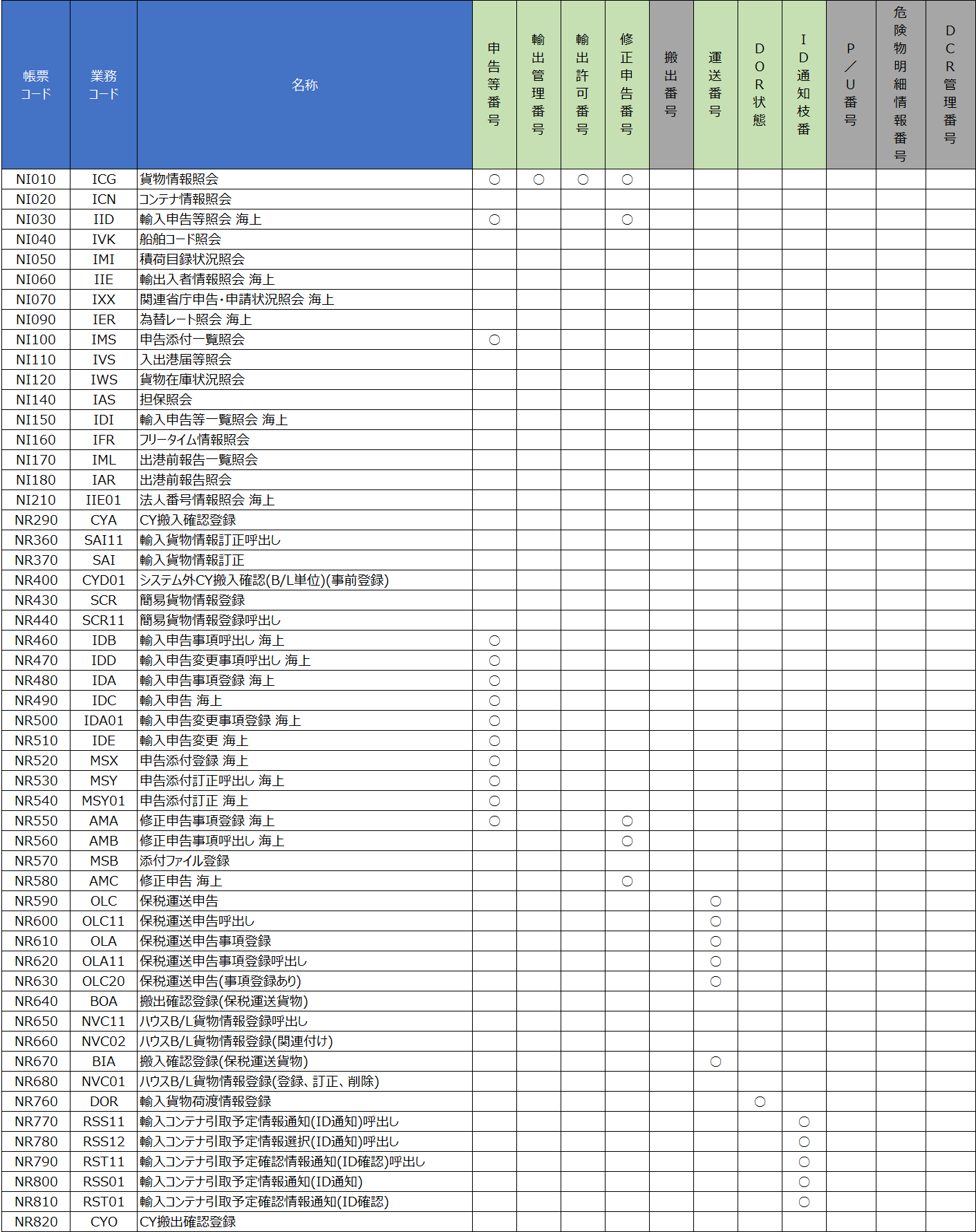 | 帳票コード | 業務コード | 名称 | 申告等番号 | 輸出管理番号 | 輸出許可番号 | 修正申告番号 | 搬出番号 | 運送番号 | DOR状態 | ID通知枝番 | P／U番号 | 危険物明細情報番号 | DCR管理番号 |
|---|---|---|---|---|---|---|---|---|---|---|---|---|---|
| NI010 | ICG | 貨物情報照会 | ○ | ○ | ○ | ○ | | | | | | | |
| NI020 | ICN | コンテナ情報照会 | | | | | | | | | | | |
| NI030 | IID | 輸入申告等照会 海上 | ○ | | | ○ | | | | | | | |
| NI040 | IVK | 船舶コード照会 | | | | | | | | | | | |
| NI050 | IMI | 積荷目録状況照会 | | | | | | | | | | | |
| NI060 | IIE | 輸出入者情報照会 海上 | | | | | | | | | | | |
| NI070 | IXX | 関連省庁申告・申請状況照会 海上 | | | | | | | | | | | |
| NI090 | IER | 為替レート照会 海上 | | | | | | | | | | | |
| NI100 | IMS | 申告添付一覧照会 | ○ | | | | | | | | | | |
| NI110 | IVS | 入出港届等照会 | | | | | | | | | | | |
| NI120 | IWS | 貨物在庫状況照会 | | | | | | | | | | | |
| NI140 | IAS | 担保照会 | | | | | | | | | | | |
| NI150 | IDI | 輸入申告等一覧照会 海上 | | | | | | | | | | | |
| NI160 | IFR | フリータイム情報照会 | | | | | | | | | | | |
| NI170 | IML | 出港前報告一覧照会 | | | | | | | | | | | |
| NI180 | IAR | 出港前報告照会 | | | | | | | | | | | |
| NI210 | IIE01 | 法人番号情報照会 海上 | | | | | | | | | | | |
| NR290 | CYA | CY搬入確認登録 | | | | | | | | | | | |
| NR360 | SAI11 | 輸入貨物情報訂正呼出し | | | | | | | | | | | |
| NR370 | SAI | 輸入貨物情報訂正 | | | | | | | | | | | |
| NR400 | CYD01 | システム外CY搬入確認(B/L単位)(事前登録) | | | | | | | | | | | |
| NR430 | SCR | 簡易貨物情報登録 | | | | | | | | | | | |
| NR440 | SCR11 | 簡易貨物情報登録呼出し | | | | | | | | | | | |
| NR460 | IDB | 輸入申告事項呼出し 海上 | ○ | | | | | | | | | | |
| NR470 | IDD | 輸入申告変更事項呼出し 海上 | ○ | | | | | | | | | | |
| NR480 | IDA | 輸入申告事項登録 海上 | ○ | | | | | | | | | | |
| NR490 | IDC | 輸入申告 海上 | ○ | | | | | | | | | | |
| NR500 | IDA01 | 輸入申告変更事項登録 海上 | ○ | | | | | | | | | | |
| NR510 | IDE | 輸入申告変更 海上 | ○ | | | | | | | | | | |
| NR520 | MSX | 申告添付登録 海上 | ○ | | | | | | | | | | |
| NR530 | MSY | 申告添付訂正呼出し 海上 | ○ | | | | | | | | | | |
| NR540 | MSY01 | 申告添付訂正 海上 | ○ | | | | | | | | | | |
| NR550 | AMA | 修正申告事項登録 海上 | ○ | | | ○ | | | | | | | |
| NR560 | AMB | 修正申告事項呼出し 海上 | | | | ○ | | | | | | | |
| NR570 | MSB | 添付ファイル登録 | | | | | | | | | | | |
| NR580 | AMC | 修正申告 海上 | | | | ○ | | | | | | | |
| NR590 | OLC | 保税運送申告 | | | | | | ○ | | | | | |
| NR600 | OLC11 | 保税運送申告呼出し | | | | | | ○ | | | | | |
| NR610 | OLA | 保税運送申告事項登録 | | | | | | ○ | | | | | |
| NR620 | OLA11 | 保税運送申告事項登録呼出し | | | | | | ○ | | | | | |
| NR630 | OLC20 | 保税運送申告(事項登録あり) | | | | | | ○ | | | | | |
| NR640 | BOA | 搬出確認登録(保税運送貨物) | | | | | | | | | | | |
| NR650 | NVC11 | ハウスB/L貨物情報登録呼出し | | | | | | | | | | | |
| NR660 | NVC02 | ハウスB/L貨物情報登録(関連付け) | | | | | | | | | | | |
| NR670 | BIA | 搬入確認登録(保税運送貨物) | | | | | | ○ | | | | | |
| NR680 | NVC01 | ハウスB/L貨物情報登録(登録、訂正、削除) | | | | | | | | | | | |
| NR760 | DOR | 輸入貨物荷渡情報登録 | | | | | | | ○ | | | | |
| NR770 | RSS11 | 輸入コンテナ引取予定情報通知(ID通知)呼出し | | | | | | | | ○ | | | |
| NR780 | RSS12 | 輸入コンテナ引取予定情報選択(ID通知)呼出し | | | | | | | | ○ | | | |
| NR790 | RST11 | 輸入コンテナ引取予定確認情報通知(ID確認)呼出し | | | | | | | | ○ | | | |
| NR800 | RSS01 | 輸入コンテナ引取予定情報通知(ID通知) | | | | | | | | ○ | | | |
| NR810 | RST01 | 輸入コンテナ引取予定確認情報通知(ID確認) | | | | | | | | ○ | | | |
| NR820 | CYO | CY搬出確認登録 | | | | | | | | | | | |